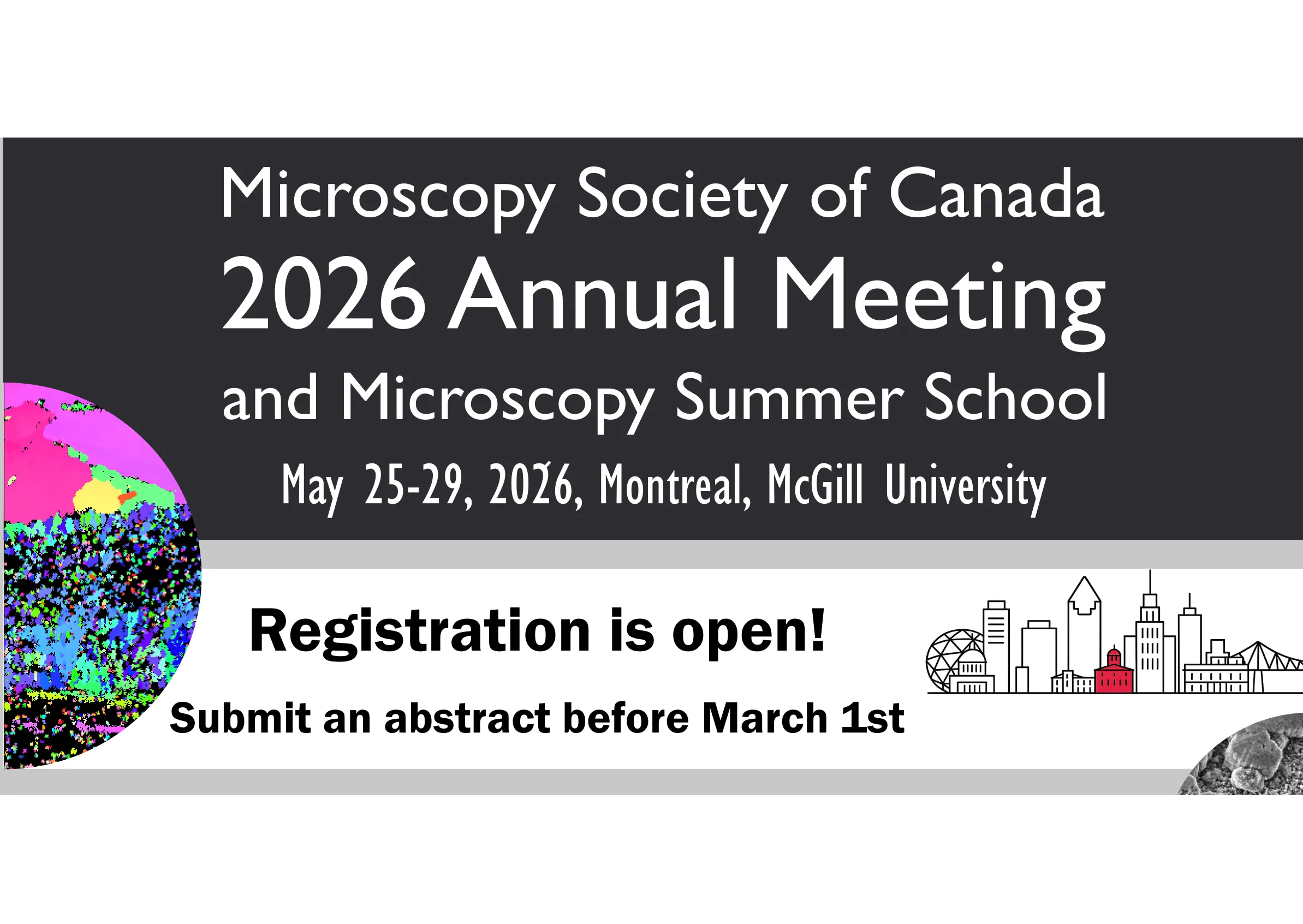 Microscopy Society of Canada
2026 Annual Meeting
and Microscopy Summer School

May 25-29, 2026, Montreal, McGill University

Registration is open!

Submit an abstract before March 1st